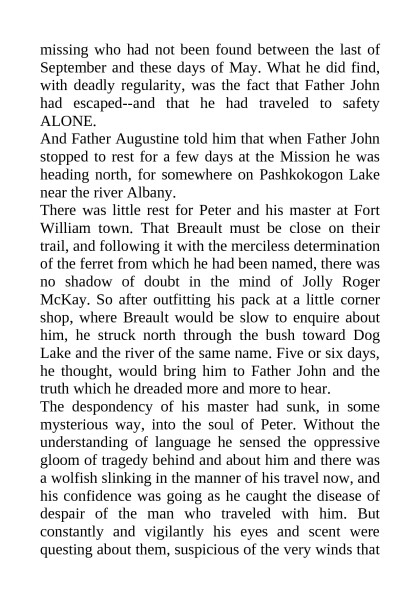 missing who had not been found between the last of September and these days of May. What he did find, with deadly regularity, was the fact that Father John had escaped--and that he had traveled to safety ALONE.
And Father Augustine told him that when Father John stopped to rest for a few days at the Mission he was heading north, for somewhere on Pashkokogon Lake near the river Albany.
There was little rest for Peter and his master at Fort William town. That Breault must be close on their trail, and following it with the merciless determination of the ferret from which he had been named, there was no shadow of doubt in the mind of Jolly Roger McKay. So after outfitting his pack at a little corner shop, where Breault would be slow to enquire about him, he struck north through the bush toward Dog Lake and the river of the same name. Five or six days, he thought, would bring him to Father John and the truth which he dreaded more and more to hear.
The despondency of his master had sunk, in some mysterious way, into the soul of Peter. Without the understanding of language he sensed the oppressive gloom of tragedy behind and about him and there was a wolfish slinking in the manner of his travel now, and his confidence was going as he caught the disease of despair of the man who traveled with him. But constantly and vigilantly his eyes and scent were questing about them, suspicious of the very winds that